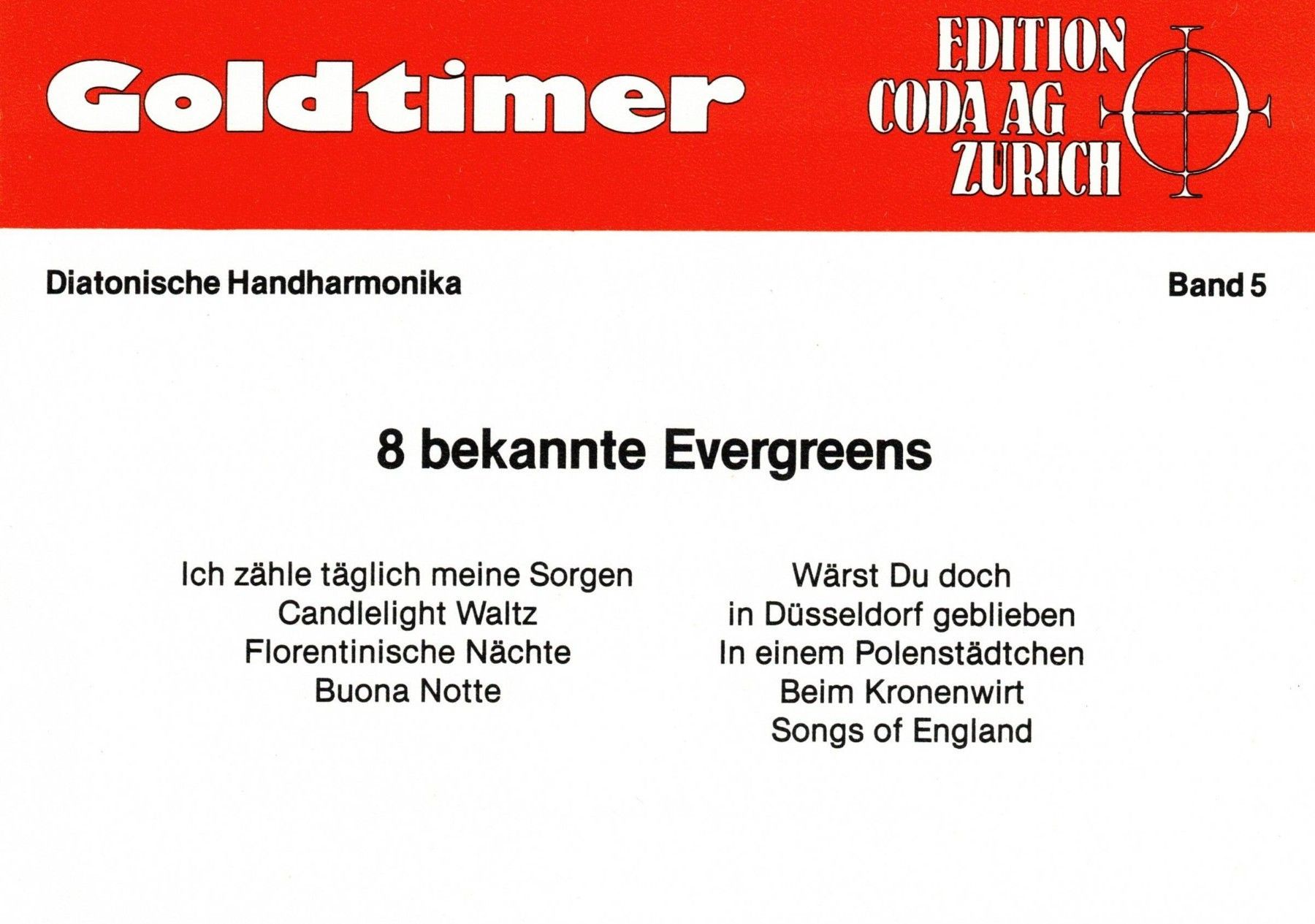 Goldtimer

EDITION
CODA AG
ZURICH

Diatonische Handharmonika

Band 5

8 bekannte Evergreens

Ich zähle täglich meine Sorgen
Candlelight Waltz
Florentinische Nächte
Buona Notte

Wärst Du doch
in Düsseldorf geblieben
In einem Polenstädtchen
Beim Kronenwirt
Songs of England